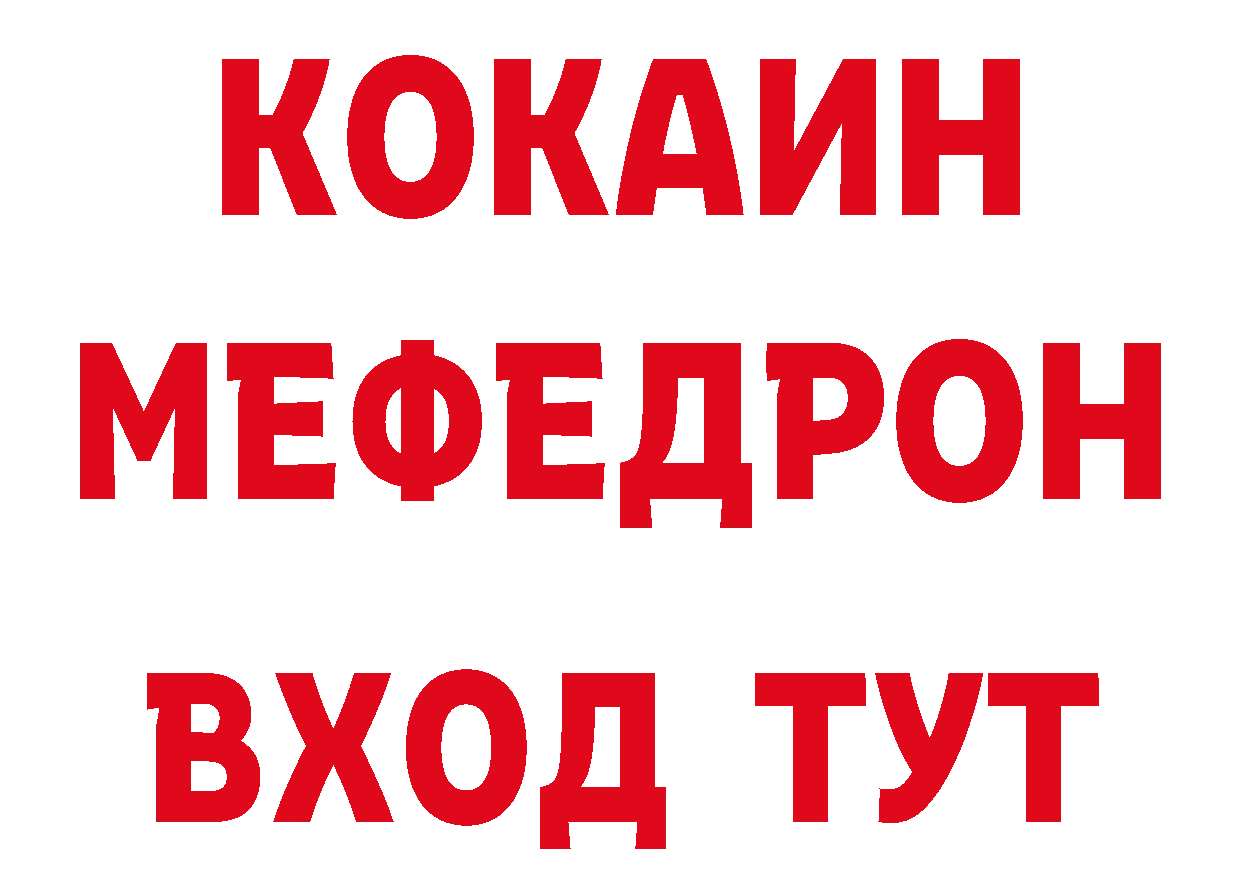 КОКАИН
МЕФЕДРОН
ВХОД ТУТ